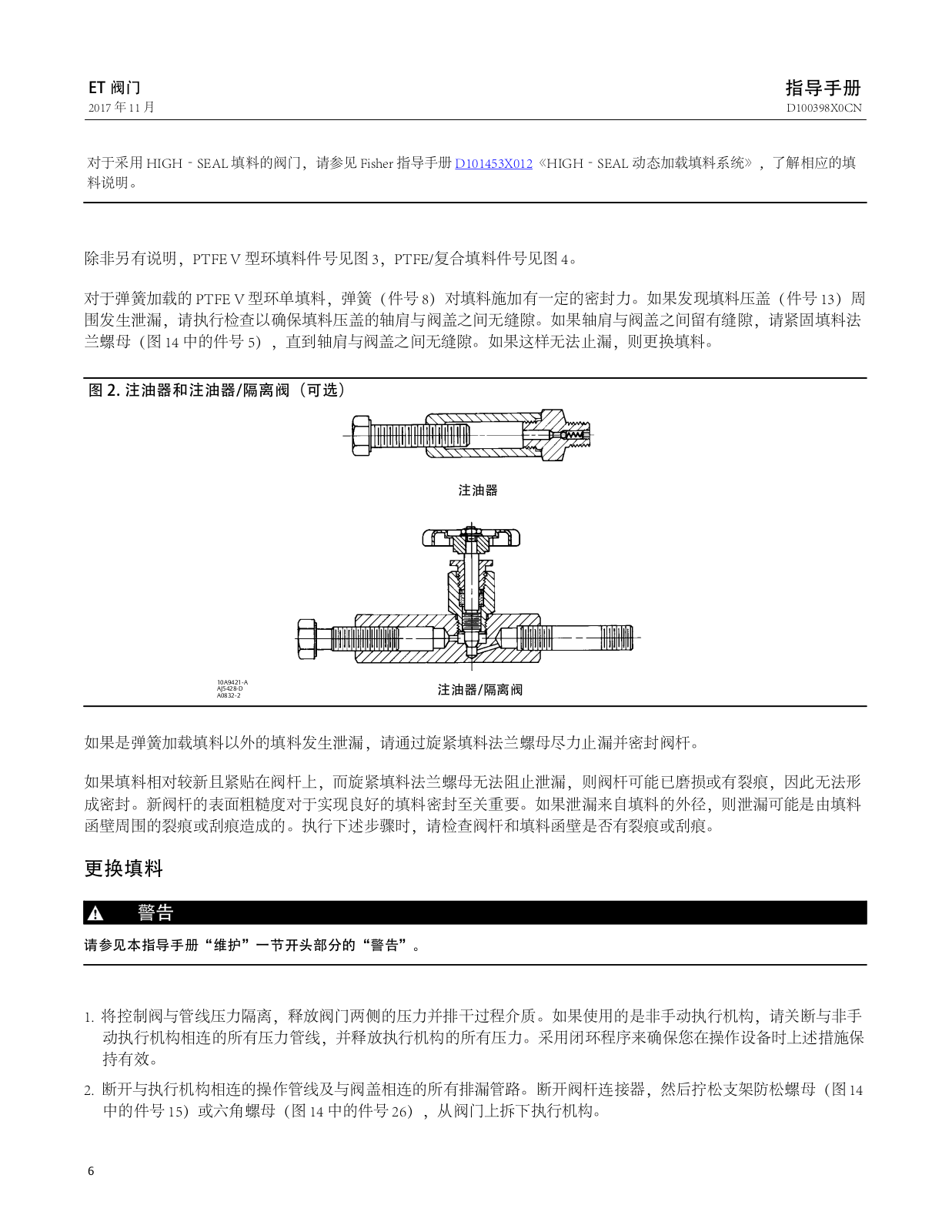 ET 阀门
2017 年 11 月

指导手册
D100398X0CN

对于采用 HIGH‑SEAL 填料的阀门，请参见 Fisher 指导手册 D101453X012《HIGH‑SEAL 动态加载填料系统》，了解相应的填料说明。

除非另有说明，PTFE V 型环填料件号见图 3，PTFE/复合填料件号见图 4。

对于弹簧加载的 PTFE V 型环单填料，弹簧（件号 8）对填料施加有一定的密封力。如果发现填料压盖（件号 13）周围发生泄漏，请执行检查以确保填料压盖的轴肩与阀盖之间无缝隙。如果轴肩与阀盖之间留有缝隙，请紧固填料法兰螺母（图 14 中的件号 5），直到轴肩与阀盖之间无缝隙。如果这样无法止漏，则更换填料。

图 2. 注油器和注油器/隔离阀（可选）

注油器

10A9421‑A
AJ5428‑D
A0832‑2

注油器/隔离阀

如果是弹簧加载填料以外的填料发生泄漏，请通过旋紧填料法兰螺母尽力止漏并密封阀杆。

如果填料相对较新且紧贴在阀杆上，而旋紧填料法兰螺母无法阻止泄漏，则阀杆可能已磨损或有裂痕，因此无法形成密封。新阀杆的表面粗糙度对于实现良好的填料密封至关重要。如果泄漏来自填料的外径，则泄漏可能是由填料函壁周围的裂痕或刮痕造成的。执行下述步骤时，请检查阀杆和填料函壁是否有裂痕或刮痕。

更换填料

警告

请参见本指导手册“维护”一节开头部分的“警告”。

1. 将控制阀与管线压力隔离，释放阀门两侧的压力并排干过程介质。如果使用的是非手动执行机构，请关断与非手动执行机构相连的所有压力管线，并释放执行机构的所有压力。采用闭环程序来确保您在操作设备时上述措施保持有效。

2. 断开与执行机构相连的操作管线及与阀盖相连的所有排漏管路。断开阀杆连接器，然后拧松支架防松螺母（图 14 中的件号 15）或六角螺母（图 14 中的件号 26），从阀门上拆下执行机构。

6